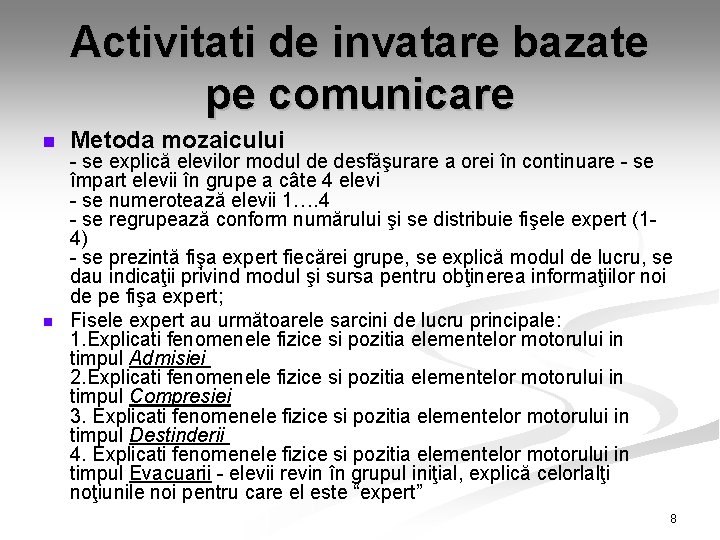 Activitati de invatare bazate pe comunicare

Metoda mozaicului
- se explică elevilor modul de desfăşurare a orei în continuare - se împart elevii în grupe a câte 4 elevi
- se numerotează elevii 1….4
- se regrupează conform numărului şi se distribuie fişele expert (1-4)
- se prezintă fişa expert fiecărei grupe, se explică modul de lucru, se dau indicaţii privind modul şi sursa pentru obţinerea informaţiilor noi de pe fişa expert;

Fisele expert au următoarele sarcini de lucru principale:
1.Explicati fenomenele fizice si pozitia elementelor motorului in timpul Admisiei
2.Explicati fenomenele fizice si pozitia elementelor motorului in timpul Compresiei
3. Explicati fenomenele fizice si pozitia elementelor motorului in timpul Destinderii
4. Explicati fenomenele fizice si pozitia elementelor motorului in timpul Evacuarii - elevii revin în grupul iniţial, explică celorlalţi noţiunile noi pentru care el este "expert"

8